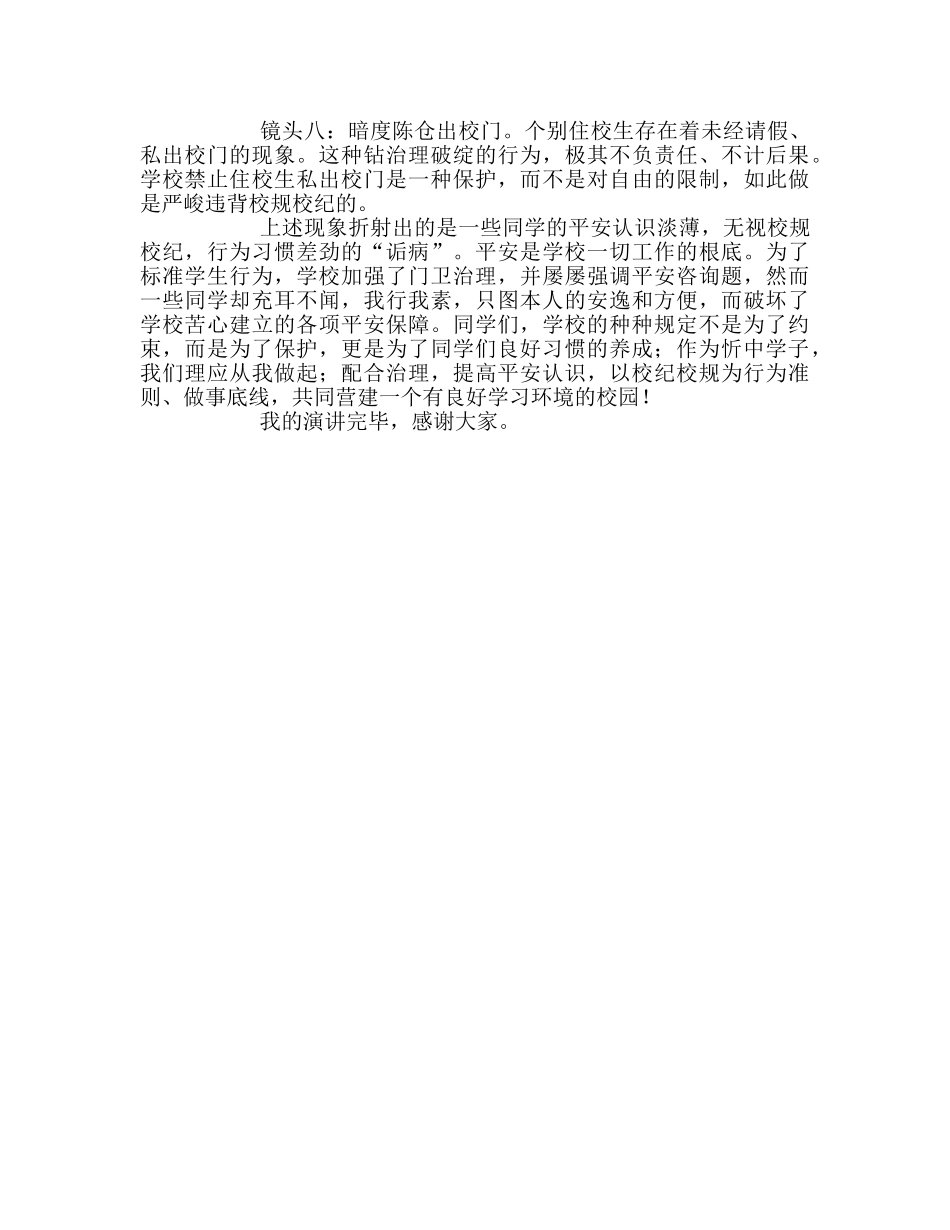 镜头八：暗度陈仓出校门。个别住校生存在着未经请假、私出校门的现象。这种钻治理破绽的行为，极其不负责任、不计后果。学校禁止住校生私出校门是一种保护，而不是对自由的限制，如此做是严峻违背校规校纪的。

上述现象折射出的是一些同学的平安认识淡薄，无视校规校纪，行为习惯差劲的“诟病”。平安是学校一切工作的根底。为了标准学生行为，学校加强了门卫治理，并屡屡强调平安咨询题，然而一些同学却充耳不闻，我行我素，只图本人的安逸和方便，而破坏了学校苦心建立的各项平安保障。同学们，学校的种种规定不是为了约束，而是为了保护，更是为了同学们良好习惯的养成；作为忻中学子，我们理应从我做起；配合治理，提高平安认识，以校纪校规为行为准则、做事底线，共同营建一个有良好学习环境的校园！

我的演讲完毕，感谢大家。